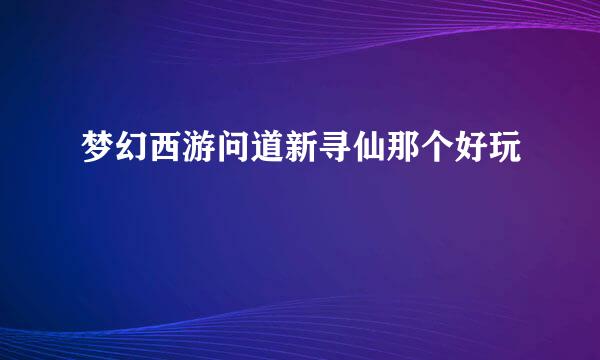 梦幻西游问道新寻仙那个好玩